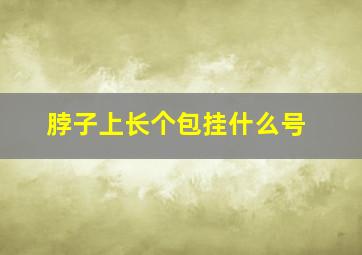 脖子上长个包挂什么号